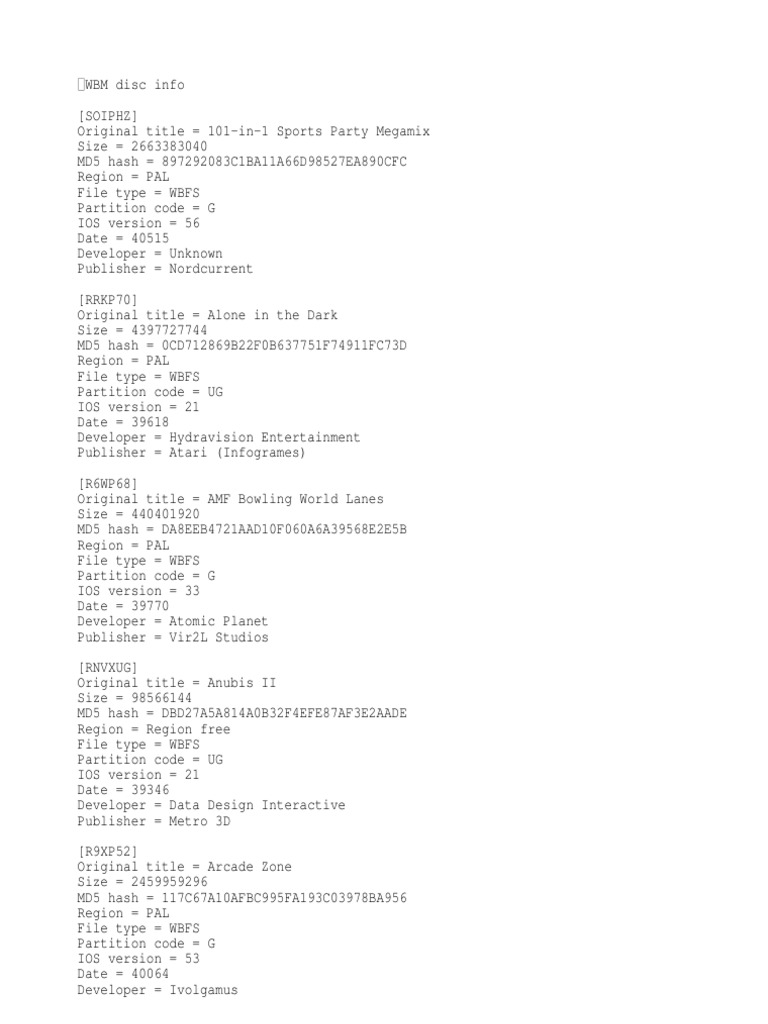 WBM disc info

[SOIPHZ]
Original title = 101-in-1 Sports Party Megamix
Size = 2663383040
MD5 hash = 897292083C1BA11A66D98527EA890CFC
Region = PAL
File type = WBFS
Partition code = G
IOS version = 56
Date = 40515
Developer = Unknown
Publisher = Nordcurrent

[RRKP70]
Original title = Alone in the Dark
Size = 4397727744
MD5 hash = 0CD712869B22F0B637751F74911FC73D
Region = PAL
File type = WBFS
Partition code = UG
IOS version = 21
Date = 39618
Developer = Hydravision Entertainment
Publisher = Atari (Infogrames)

[R6WP68]
Original title = AMF Bowling World Lanes
Size = 440401920
MD5 hash = DA8EEB4721AAD10F060A6A39568E2E5B
Region = PAL
File type = WBFS
Partition code = G
IOS version = 33
Date = 39770
Developer = Atomic Planet
Publisher = Vir2L Studios

[RNVXUG]
Original title = Anubis II
Size = 98566144
MD5 hash = DBD27A5A814A0B32F4EFE87AF3E2AADE
Region = Region free
File type = WBFS
Partition code = UG
IOS version = 21
Date = 39346
Developer = Data Design Interactive
Publisher = Metro 3D

[R9XP52]
Original title = Arcade Zone
Size = 2459959296
MD5 hash = 117C67A10AFBC995FA193C03978BA956
Region = PAL
File type = WBFS
Partition code = G
IOS version = 53
Date = 40064
Developer = Ivolgamus